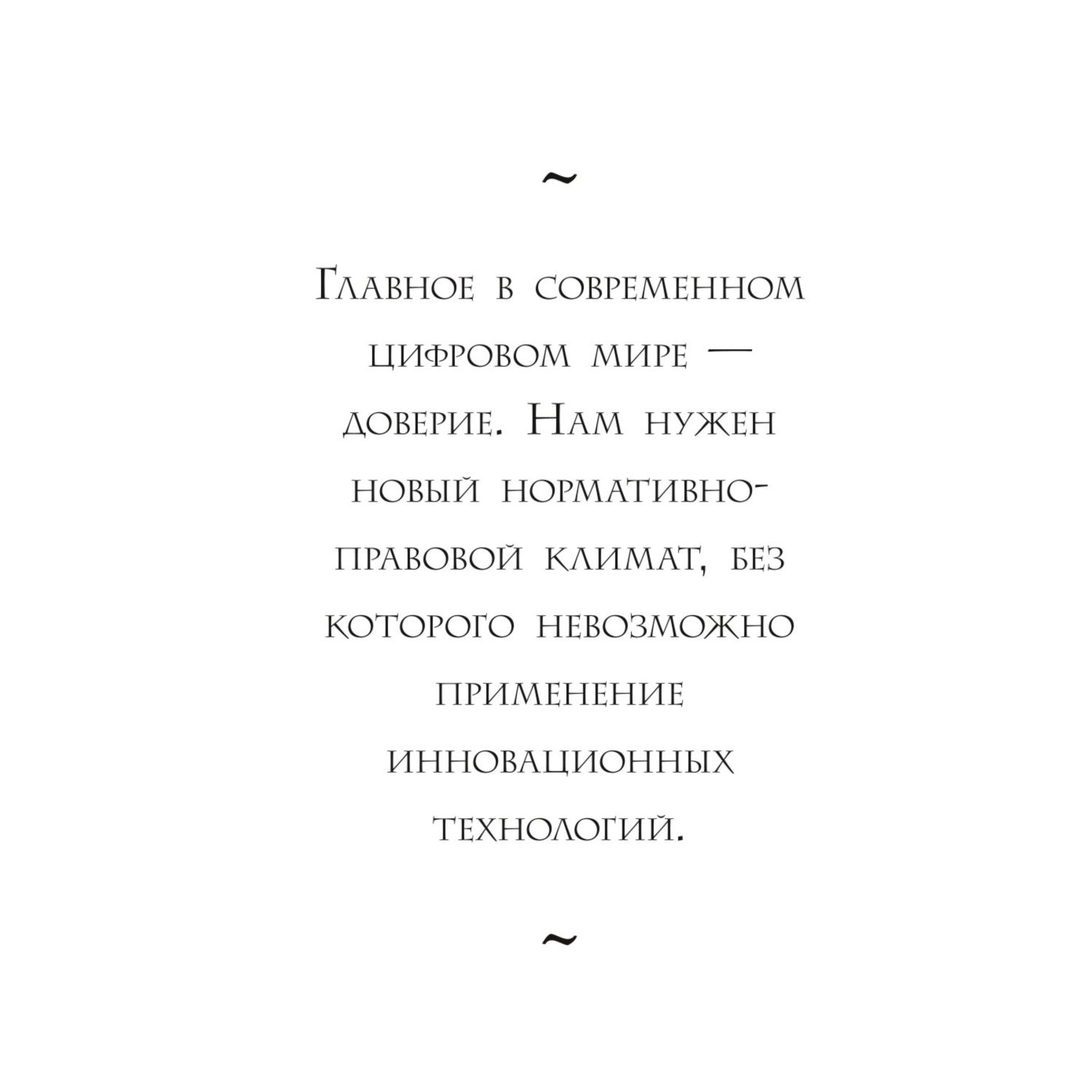 ~

Главное в современном цифровом мире — доверие. Нам нужен новый нормативно-правовой климат, без которого невозможно применение инновационных технологий.

~